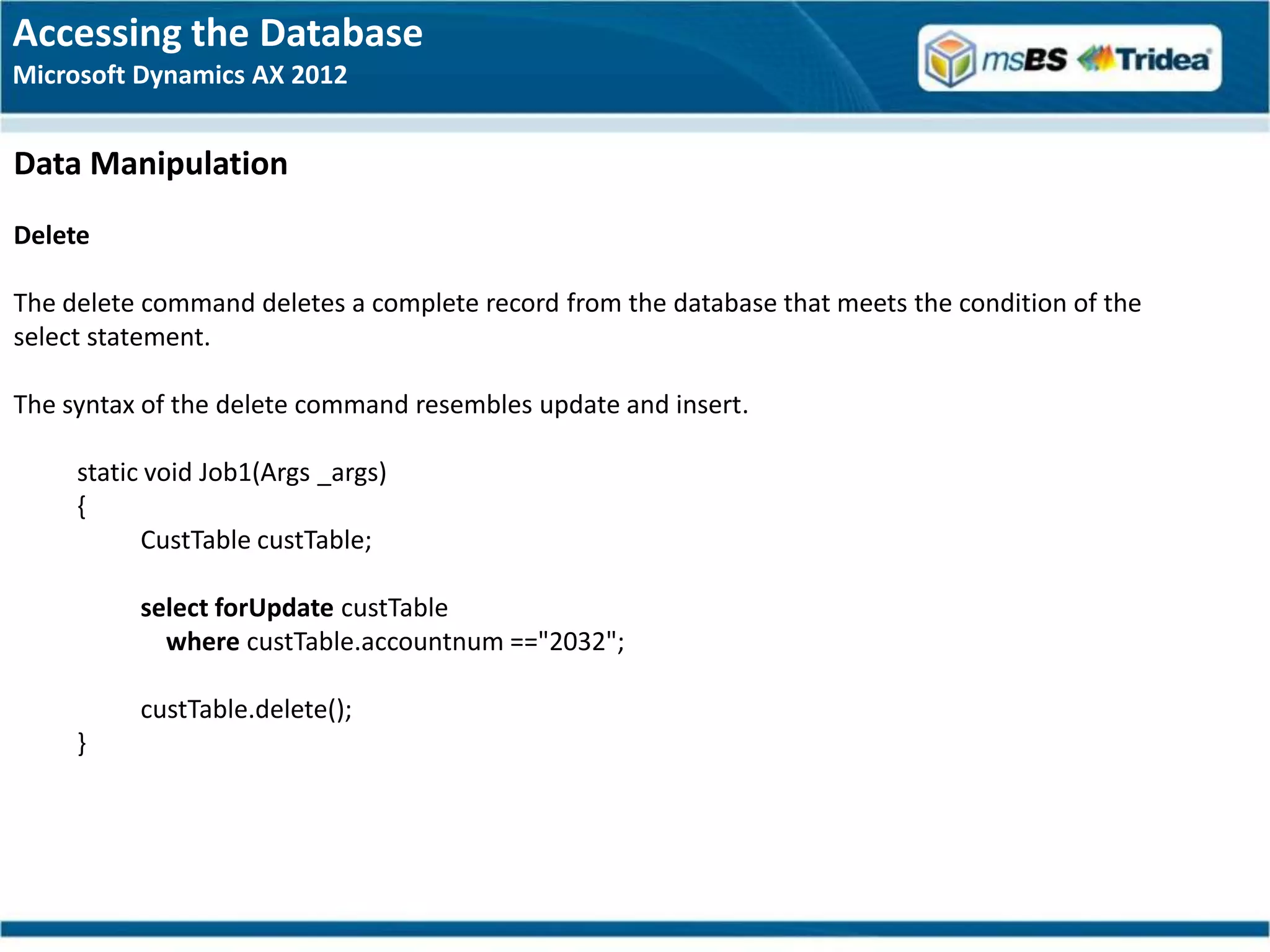 Accessing the Database
Microsoft Dynamics AX 2012

msBS Tridea

Data Manipulation

Delete

The delete command deletes a complete record from the database that meets the condition of the select statement.

The syntax of the delete command resembles update and insert.

static void Job1(Args _args)
{
CustTable custTable;

select forUpdate custTable
where custTable.accountnum =="2032";

custTable.delete();
}